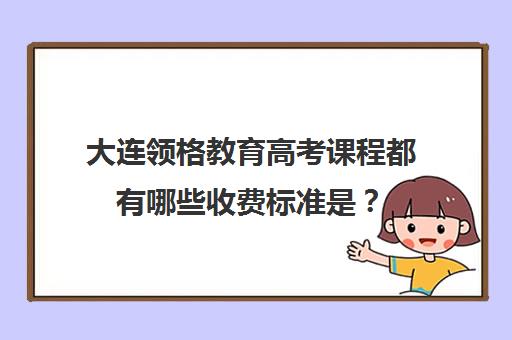 大连领格教育高考课程都有哪些收费标准是？